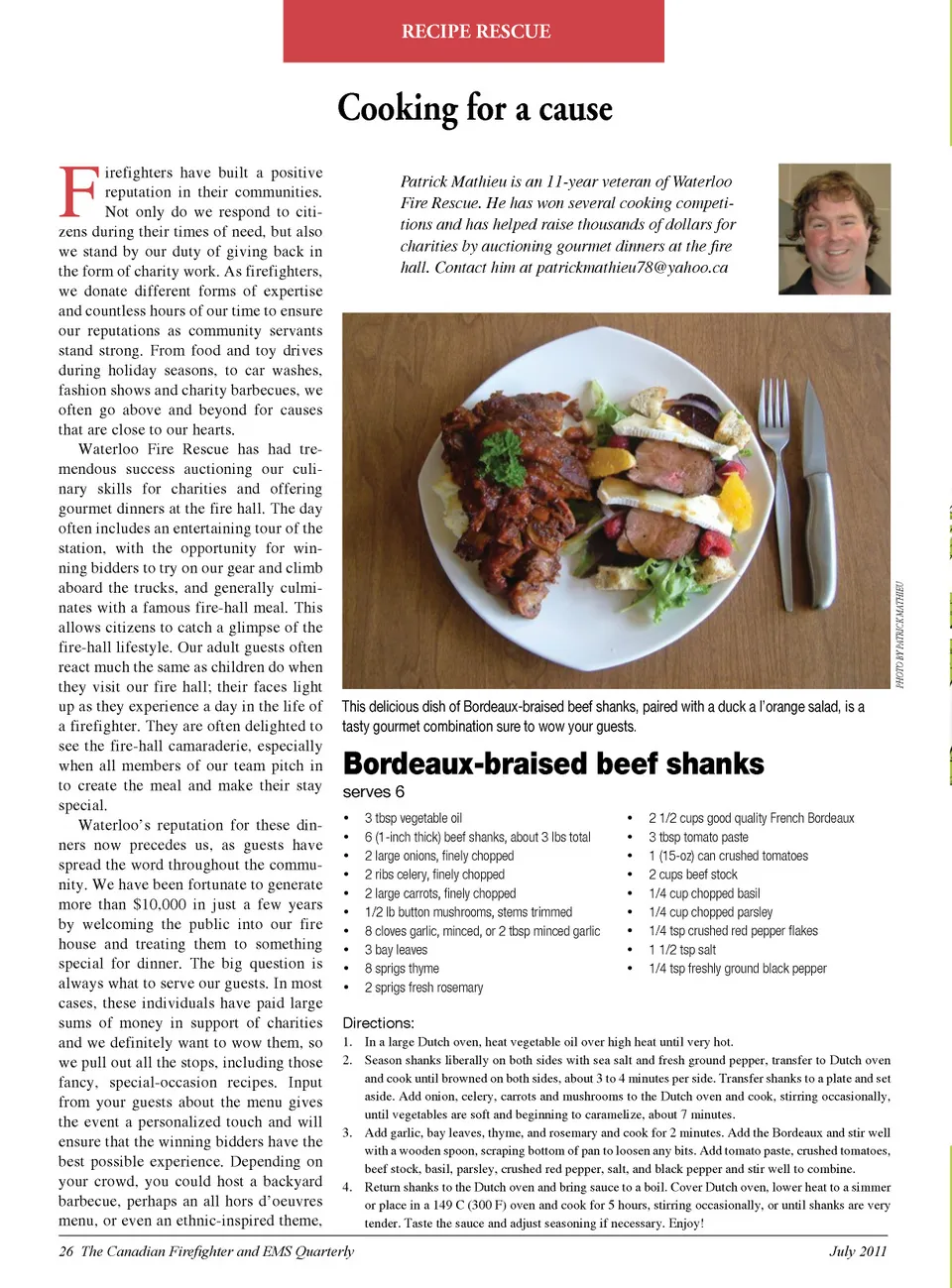 RECIPE RESCUE

Cooking for a cause

Firefighters have built a positive reputation in their communities. Not only do we respond to citizens during their times of need, but also we stand by our duty of giving back in the form of charity work. As firefighters, we donate different forms of expertise and countless hours of our time to ensure our reputations as community servants stand strong. From food and toy drives during holiday seasons, to car washes, fashion shows and charity barbecues, we often go above and beyond for causes that are close to our hearts.

Waterloo Fire Rescue has had tremendous success auctioning our culinary skills for charities and offering gourmet dinners at the fire hall. The day often includes an entertaining tour of the station, with the opportunity for winning bidders to try on our gear and climb aboard the trucks, and generally culminates with a famous fire-hall meal. This allows citizens to catch a glimpse of the fire-hall lifestyle. Our adult guests often react much the same as children do when they visit our fire hall; their faces light up as they experience a day in the life of a firefighter. They are often delighted to see the fire-hall camaraderie, especially when all members of our team pitch in to create the meal and make their stay special.

Waterloo's reputation for these dinners now precedes us, as guests have spread the word throughout the community. We have been fortunate to generate more than $10,000 in just a few years by welcoming the public into our fire house and treating them to something special for dinner. The big question is always what to serve our guests. In most cases, these individuals have paid large sums of money in support of charities and we definitely want to wow them, so we pull out all the stops, including those fancy, special-occasion recipes. Input from your guests about the menu gives the event a personalized touch and will ensure that the winning bidders have the best possible experience. Depending on your crowd, you could host a backyard barbecue, perhaps an all hors d'oeuvres menu, or even an ethnic-inspired theme,

Patrick Mathieu is an 11-year veteran of Waterloo Fire Rescue. He has won several cooking competitions and has helped raise thousands of dollars for charities by auctioning gourmet dinners at the fire hall. Contact him at patrickmathieu78@yahoo.ca

PHOTO BY PATRICK MATHIEU

This delicious dish of Bordeaux-braised beef shanks, paired with a duck a l'orange salad, is a tasty gourmet combination sure to wow your guests.

Bordeaux-braised beef shanks
serves 6

• 3 tbsp vegetable oil
• 6 (1-inch thick) beef shanks, about 3 lbs total
• 2 large onions, finely chopped
• 2 ribs celery, finely chopped
• 2 large carrots, finely chopped
• 1/2 lb button mushrooms, stems trimmed
• 8 cloves garlic, minced, or 2 tbsp minced garlic
• 3 bay leaves
• 8 sprigs thyme
• 2 sprigs fresh rosemary

• 2 1/2 cups good quality French Bordeaux
• 3 tbsp tomato paste
• 1 (15-oz) can crushed tomatoes
• 2 cups beef stock
• 1/4 cup chopped basil
• 1/4 cup chopped parsley
• 1/4 tsp crushed red pepper flakes
• 1 1/2 tsp salt
• 1/4 tsp freshly ground black pepper

Directions:
1. In a large Dutch oven, heat vegetable oil over high heat until very hot.
2. Season shanks liberally on both sides with sea salt and fresh ground pepper, transfer to Dutch oven and cook until browned on both sides, about 3 to 4 minutes per side. Transfer shanks to a plate and set aside. Add onion, celery, carrots and mushrooms to the Dutch oven and cook, stirring occasionally, until vegetables are soft and beginning to caramelize, about 7 minutes.
3. Add garlic, bay leaves, thyme, and rosemary and cook for 2 minutes. Add the Bordeaux and stir well with a wooden spoon, scraping bottom of pan to loosen any bits. Add tomato paste, crushed tomatoes, beef stock, basil, parsley, crushed red pepper, salt, and black pepper and stir well to combine.
4. Return shanks to the Dutch oven and bring sauce to a boil. Cover Dutch oven, lower heat to a simmer or place in a 149 C (300 F) oven and cook for 5 hours, stirring occasionally, or until shanks are very tender. Taste the sauce and adjust seasoning if necessary. Enjoy!

26 The Canadian Firefighter and EMS Quarterly July 2011